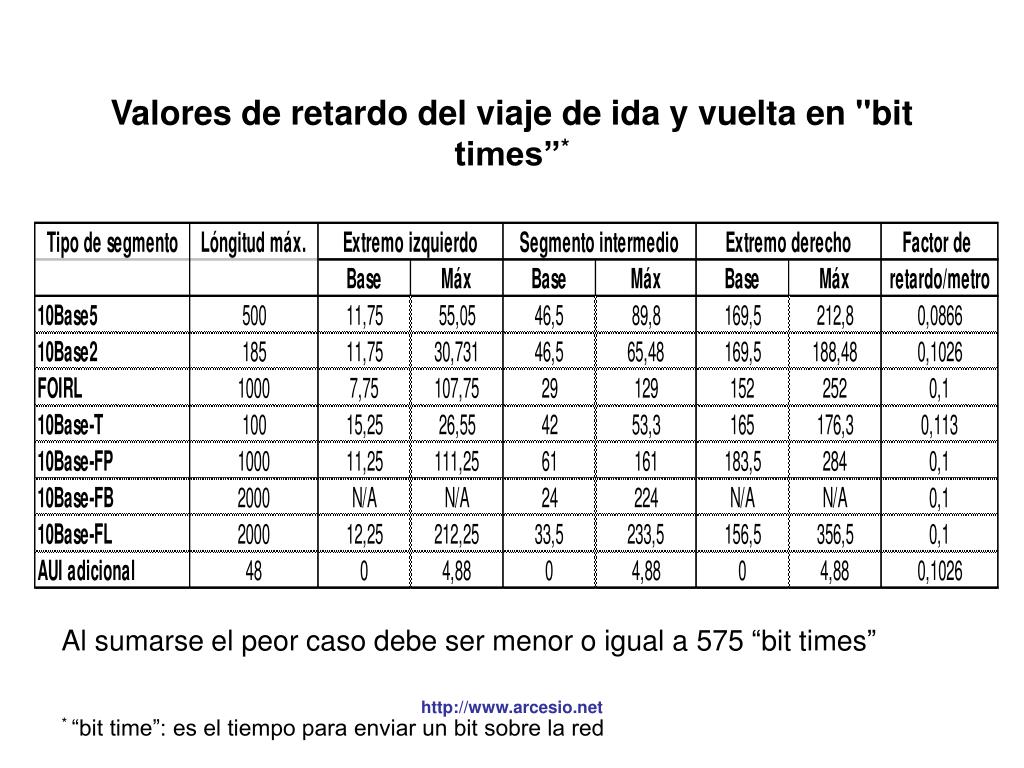 Valores de retardo del viaje de ida y vuelta en "bit times”*

| Tipo de segmento | Lóngitud máx. | Extremo izquierdo | | Segmento intermedio | | Extremo derecho | | Factor de |
|---|---|---|---|---|---|---|---|---|
| | | Base | Máx | Base | Máx | Base | Máx | retardo/metro |
| 10Base5 | 500 | 11,75 | 55,05 | 46,5 | 89,8 | 169,5 | 212,8 | 0,0866 |
| 10Base2 | 185 | 11,75 | 30,731 | 46,5 | 65,48 | 169,5 | 188,48 | 0,1026 |
| FOIRL | 1000 | 7,75 | 107,75 | 29 | 129 | 152 | 252 | 0,1 |
| 10Base-T | 100 | 15,25 | 26,55 | 42 | 53,3 | 165 | 176,3 | 0,113 |
| 10Base-FP | 1000 | 11,25 | 111,25 | 61 | 161 | 183,5 | 284 | 0,1 |
| 10Base-FB | 2000 | N/A | N/A | 24 | 224 | N/A | N/A | 0,1 |
| 10Base-FL | 2000 | 12,25 | 212,25 | 33,5 | 233,5 | 156,5 | 356,5 | 0,1 |
| AUI adicional | 48 | 0 | 4,88 | 0 | 4,88 | 0 | 4,88 | 0,1026 |

Al sumarse el peor caso debe ser menor o igual a 575 “bit times”

http://www.arcesio.net

* “bit time”: es el tiempo para enviar un bit sobre la red